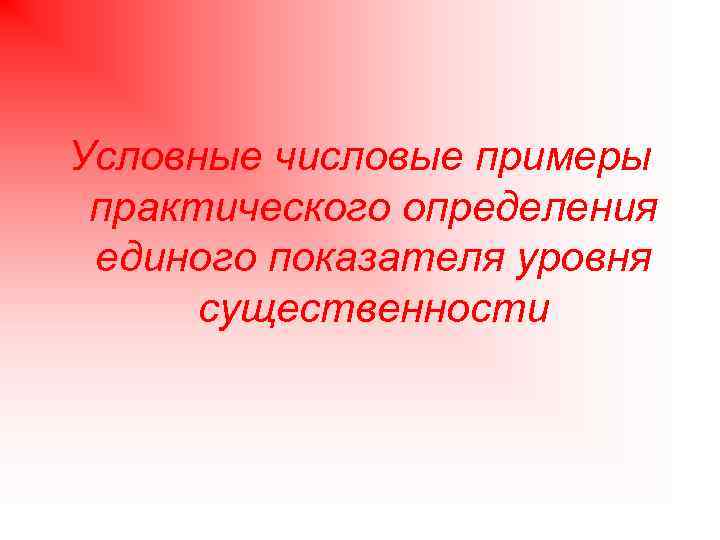 Условные числовые примеры практического определения единого показателя уровня существенности